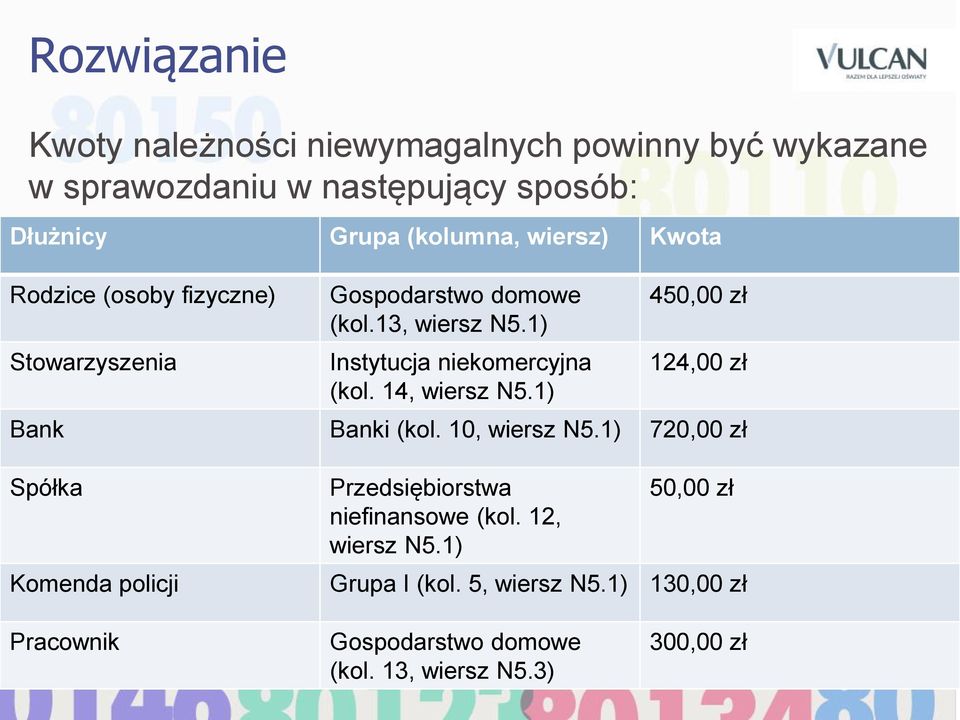 Rozwiązanie

VULCAN
RAZEM DLA LEPSZEJ OŚWIATY

Kwoty należności niewymagalnych powinny być wykazane w sprawozdaniu w następujący sposób:

| Dłużnicy | Grupa (kolumna, wiersz) | Kwota |
|---|---|---|
| Rodzice (osoby fizyczne) | Gospodarstwo domowe (kol.13, wiersz N5.1) | 450,00 zł |
| Stowarzyszenia | Instytucja niekomercyjna (kol. 14, wiersz N5.1) | 124,00 zł |
| Bank | Banki (kol. 10, wiersz N5.1) | 720,00 zł |
| Spółka | Przedsiębiorstwa niefinansowe (kol. 12, wiersz N5.1) | 50,00 zł |
| Komenda policji | Grupa I (kol. 5, wiersz N5.1) | 130,00 zł |
| Pracownik | Gospodarstwo domowe (kol. 13, wiersz N5.3) | 300,00 zł |